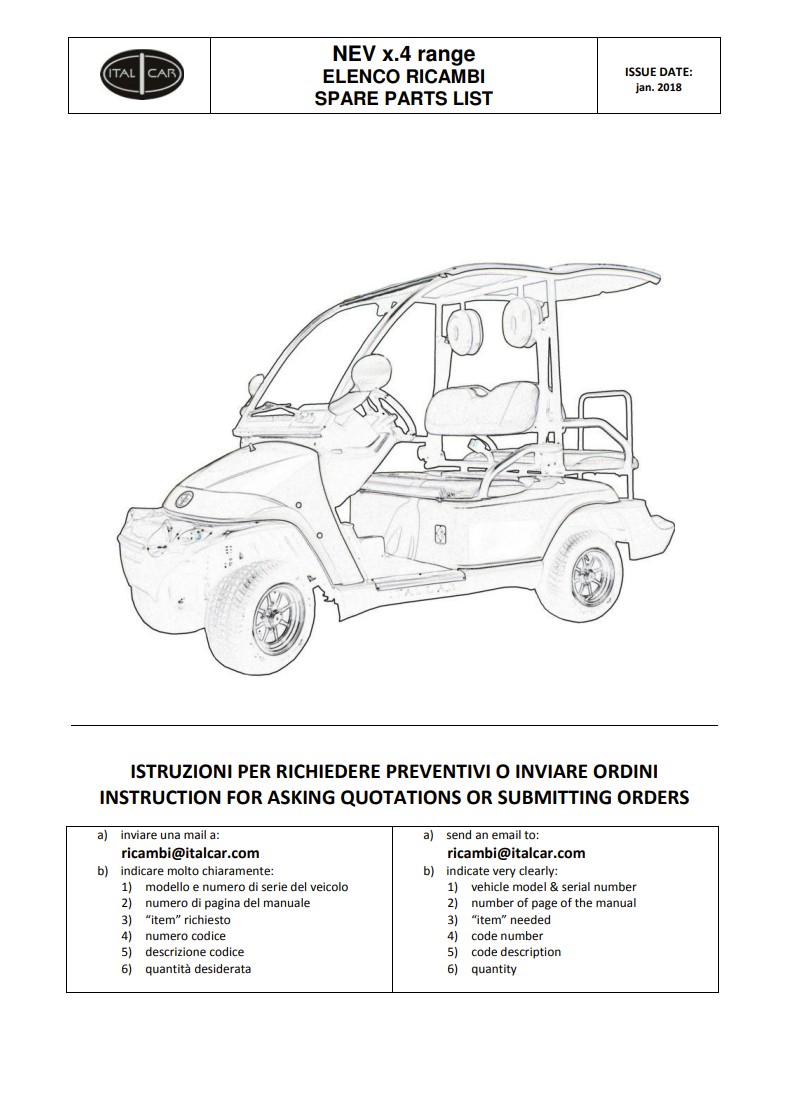 ITAL CAR

NEV x.4 range
ELENCO RICAMBI
SPARE PARTS LIST

ISSUE DATE:
jan. 2018

ISTRUZIONI PER RICHIEDERE PREVENTIVI O INVIARE ORDINI
INSTRUCTION FOR ASKING QUOTATIONS OR SUBMITTING ORDERS

a) inviare una mail a:
ricambi@italcar.com
b) indicare molto chiaramente:
1) modello e numero di serie del veicolo
2) numero di pagina del manuale
3) "item" richiesto
4) numero codice
5) descrizione codice
6) quantità desiderata

a) send an email to:
ricambi@italcar.com
b) indicate very clearly:
1) vehicle model & serial number
2) number of page of the manual
3) "item" needed
4) code number
5) code description
6) quantity